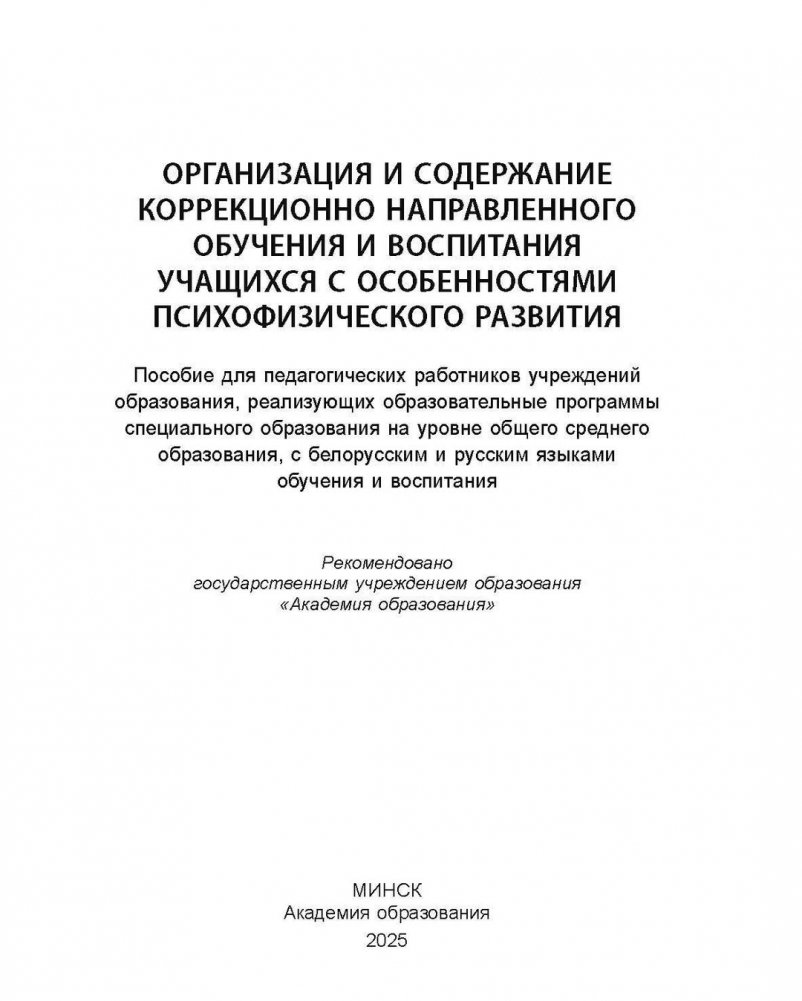 ОРГАНИЗАЦИЯ И СОДЕРЖАНИЕ КОРРЕКЦИОННО НАПРАВЛЕННОГО ОБУЧЕНИЯ И ВОСПИТАНИЯ УЧАЩИХСЯ С ОСОБЕННОСТЯМИ ПСИХОФИЗИЧЕСКОГО РАЗВИТИЯ

Пособие для педагогических работников учреждений образования, реализующих образовательные программы специального образования на уровне общего среднего образования, с белорусским и русским языками обучения и воспитания

Рекомендовано государственным учреждением образования «Академия образования»

МИНСК
Академия образования
2025